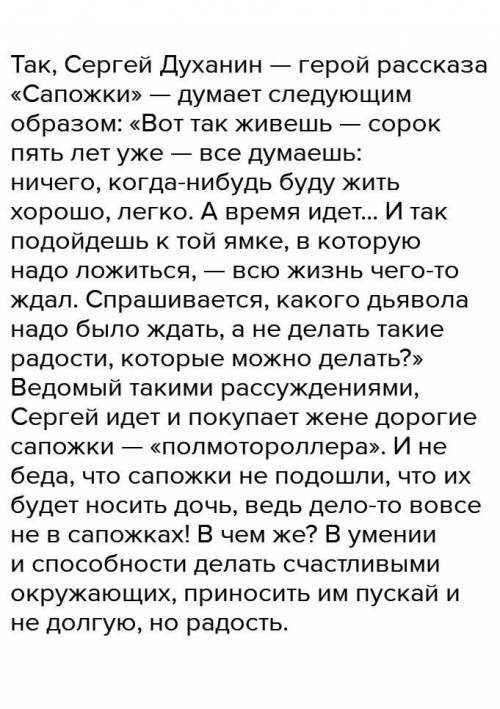 Так, Сергей Духанин — герой рассказа «Сапожки» — думает следующим образом: «Вот так живешь — сорок пять лет уже — все думаешь: ничего, когда-нибудь буду жить хорошо, легко. А время идет... И так подойдешь к той ямке, в которую надо ложиться, — всю жизнь чего-то ждал. Спрашивается, какого дьявола надо было ждать, а не делать такие радости, которые можно делать?» Ведомый такими рассуждениями, Сергей идет и покупает жене дорогие сапожки — «полмотороллера». И не беда, что сапожки не подошли, что их будет носить дочь, ведь дело-то вовсе не в сапожках! В чем же? В умении и способности делать счастливыми окружающих, приносить им пускай и не долгую, но радость.